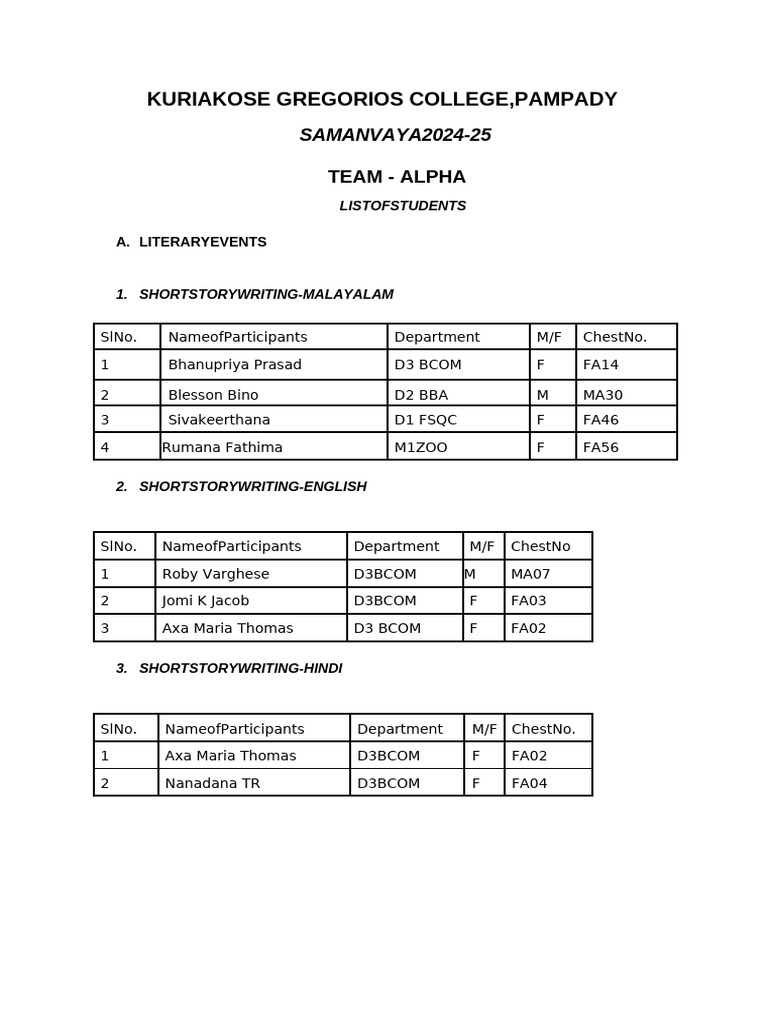 KURIAKOSE GREGORIOS COLLEGE,PAMPADY

SAMANVAYA2024-25

TEAM - ALPHA

LISTOFSTUDENTS

A. LITERARYEVENTS

1. SHORTSTORYWRITING-MALAYALAM

| SlNo. | NameofParticipants | Department | M/F | ChestNo. |
|---|---|---|---|---|
| 1 | Bhanupriya Prasad | D3 BCOM | F | FA14 |
| 2 | Blesson Bino | D2 BBA | M | MA30 |
| 3 | Sivakeerthana | D1 FSQC | F | FA46 |
| 4 | Rumana Fathima | M1ZOO | F | FA56 |

2. SHORTSTORYWRITING-ENGLISH

| SlNo. | NameofParticipants | Department | M/F | ChestNo |
|---|---|---|---|---|
| 1 | Roby Varghese | D3BCOM | M | MA07 |
| 2 | Jomi K Jacob | D3BCOM | F | FA03 |
| 3 | Axa Maria Thomas | D3 BCOM | F | FA02 |

3. SHORTSTORYWRITING-HINDI

| SlNo. | NameofParticipants | Department | M/F | ChestNo. |
|---|---|---|---|---|
| 1 | Axa Maria Thomas | D3BCOM | F | FA02 |
| 2 | Nanadana TR | D3BCOM | F | FA04 |